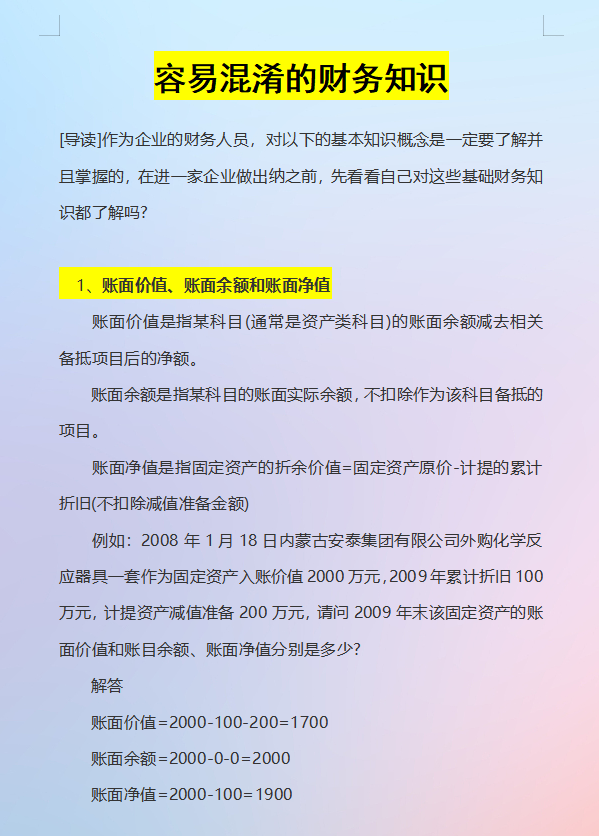 容易混淆的财务知识

[导读]作为企业的财务人员，对以下的基本知识概念是一定要了解并且掌握的，在进一家企业做出纳之前，先看看自己对这些基础财务知识都了解吗？

1、账面价值、账面余额和账面净值

账面价值是指某科目(通常是资产类科目)的账面余额减去相关备抵项目后的净额。

账面余额是指某科目的账面实际余额，不扣除作为该科目备抵的项目。

账面净值是指固定资产的折余价值=固定资产原价-计提的累计折旧(不扣除减值准备金额)

例如：2008 年 1 月 18 日内蒙古安泰集团有限公司外购化学反应器具一套作为固定资产入账价值 2000 万元，2009 年累计折旧 100 万元，计提资产减值准备 200 万元，请问 2009 年末该固定资产的账面价值和账目余额、账面净值分别是多少？

解答

账面价值=2000-100-200=1700

账面余额=2000-0-0=2000

账面净值=2000-100=1900